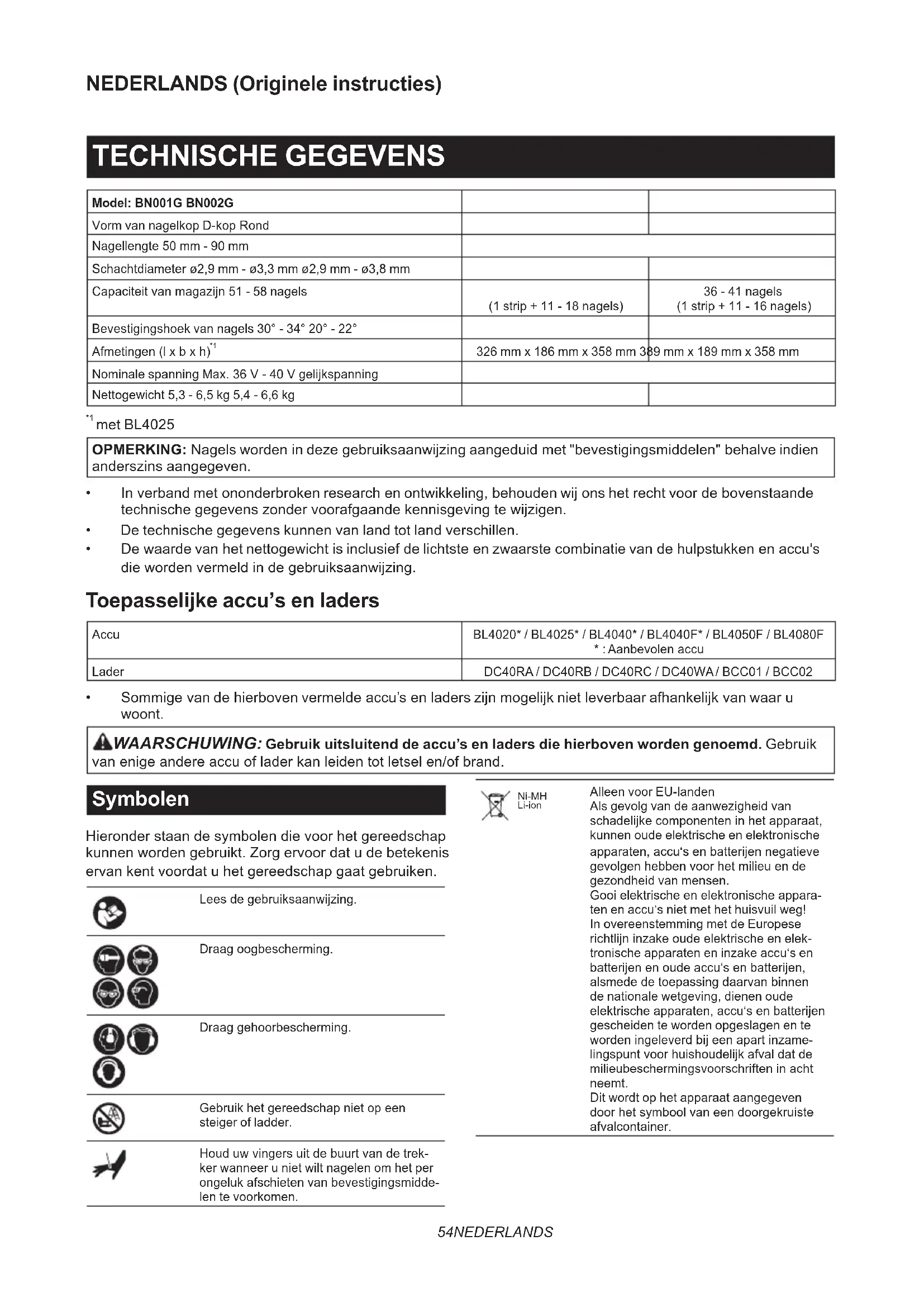 NEDERLANDS (Originele instructies)

TECHNISCHE GEGEVENS

| Model: BN001G BN002G | | |
|---|---|---|
| Vorm van nagelkop D-kop Rond | | |
| Nagellengte 50 mm - 90 mm | | |
| Schachtdiameter ø2,9 mm - ø3,3 mm ø2,9 mm - ø3,8 mm | | |
| Capaciteit van magazijn 51 - 58 nagels | (1 strip + 11 - 18 nagels) | 36 - 41 nagels (1 strip + 11 - 16 nagels) |
| Bevestigingshoek van nagels 30° - 34° 20° - 22° | | |
| Afmetingen (l x b x h)$^{*1}$ | 326 mm x 186 mm x 358 mm 389 mm x 189 mm x 358 mm | |
| Nominale spanning Max. 36 V - 40 V gelijkspanning | | |
| Nettogewicht 5,3 - 6,5 kg 5,4 - 6,6 kg | | |

$^{*1}$ met BL4025

OPMERKING: Nagels worden in deze gebruiksaanwijzing aangeduid met "bevestigingsmiddelen" behalve indien anderszins aangegeven.

• In verband met ononderbroken research en ontwikkeling, behouden wij ons het recht voor de bovenstaande technische gegevens zonder voorafgaande kennisgeving te wijzigen.
• De technische gegevens kunnen van land tot land verschillen.
• De waarde van het nettogewicht is inclusief de lichtste en zwaarste combinatie van de hulpstukken en accu's die worden vermeld in de gebruiksaanwijzing.

Toepasselijke accu's en laders

| Accu | BL4020* / BL4025* / BL4040* / BL4040F* / BL4050F / BL4080F * : Aanbevolen accu |
|---|---|
| Lader | DC40RA / DC40RB / DC40RC / DC40WA / BCC01 / BCC02 |

• Sommige van de hierboven vermelde accu's en laders zijn mogelijk niet leverbaar afhankelijk van waar u woont.

WAARSCHUWING: Gebruik uitsluitend de accu's en laders die hierboven worden genoemd. Gebruik van enige andere accu of lader kan leiden tot letsel en/of brand.

Symbolen

Hieronder staan de symbolen die voor het gereedschap kunnen worden gebruikt. Zorg ervoor dat u de betekenis ervan kent voordat u het gereedschap gaat gebruiken.

Lees de gebruiksaanwijzing.

Draag oogbescherming.

Draag gehoorbescherming.

Gebruik het gereedschap niet op een steiger of ladder.

Houd uw vingers uit de buurt van de trekker wanneer u niet wilt nagelen om het per ongeluk afschieten van bevestigingsmiddelen te voorkomen.

Ni-MH
Li-ion

Alleen voor EU-landen
Als gevolg van de aanwezigheid van schadelijke componenten in het apparaat, kunnen oude elektrische en elektronische apparaten, accu's en batterijen negatieve gevolgen hebben voor het milieu en de gezondheid van mensen.
Gooi elektrische en elektronische apparaten en accu's niet met het huisvuil weg!
In overeenstemming met de Europese richtlijn inzake oude elektrische en elektronische apparaten en inzake accu's en batterijen en oude accu's en batterijen, alsmede de toepassing daarvan binnen de nationale wetgeving, dienen oude elektrische apparaten, accu's en batterijen gescheiden te worden opgeslagen en te worden ingeleverd bij een apart inzamelingspunt voor huishoudelijk afval dat de milieubeschermingsvoorschriften in acht neemt.
Dit wordt op het apparaat aangegeven door het symbool van een doorgekruiste afvalcontainer.

54NEDERLANDS